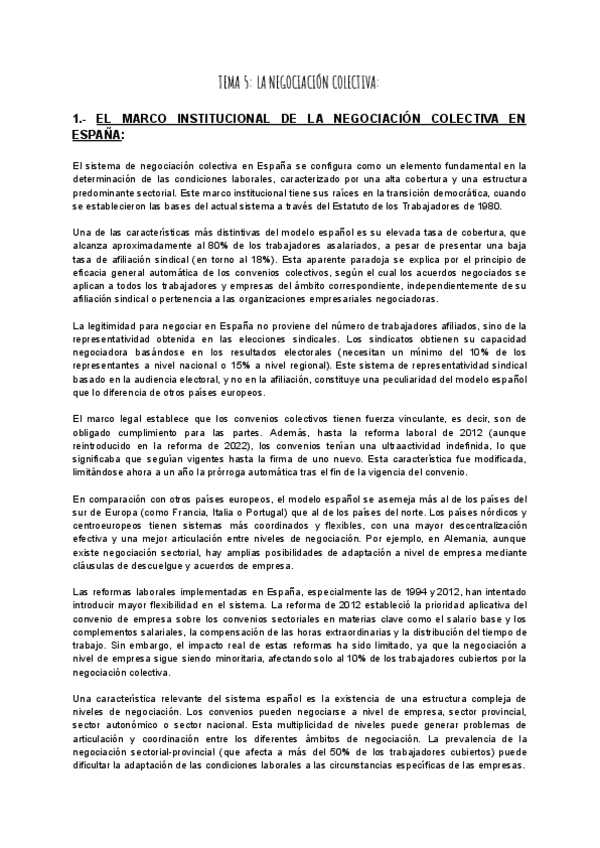 TEMA 5: LA NEGOCIACIÓN COLECTIVA:

1.- EL MARCO INSTITUCIONAL DE LA NEGOCIACIÓN COLECTIVA EN ESPAÑA:

El sistema de negociación colectiva en España se configura como un elemento fundamental en la determinación de las condiciones laborales, caracterizado por una alta cobertura y una estructura predominante sectorial. Este marco institucional tiene sus raíces en la transición democrática, cuando se establecieron las bases del actual sistema a través del Estatuto de los Trabajadores de 1980.

Una de las características más distintivas del modelo español es su elevada tasa de cobertura, que alcanza aproximadamente al 80% de los trabajadores asalariados, a pesar de presentar una baja tasa de afiliación sindical (en torno al 18%). Esta aparente paradoja se explica por el principio de eficacia general automática de los convenios colectivos, según el cual los acuerdos negociados se aplican a todos los trabajadores y empresas del ámbito correspondiente, independientemente de su afiliación sindical o pertenencia a las organizaciones empresariales negociadoras.

La legitimidad para negociar en España no proviene del número de trabajadores afiliados, sino de la representatividad obtenida en las elecciones sindicales. Los sindicatos obtienen su capacidad negociadora basándose en los resultados electorales (necesitan un mínimo del 10% de los representantes a nivel nacional o 15% a nivel regional). Este sistema de representatividad sindical basado en la audiencia electoral, y no en la afiliación, constituye una peculiaridad del modelo español que lo diferencia de otros países europeos.

El marco legal establece que los convenios colectivos tienen fuerza vinculante, es decir, son de obligado cumplimiento para las partes. Además, hasta la reforma laboral de 2012 (aunque reintroducido en la reforma de 2022), los convenios tenían una ultraactividad indefinida, lo que significaba que seguían vigentes hasta la firma de uno nuevo. Esta característica fue modificada, limitándose ahora a un año la prórroga automática tras el fin de la vigencia del convenio.

En comparación con otros países europeos, el modelo español se asemeja más al de los países del sur de Europa (como Francia, Italia o Portugal) que al de los países del norte. Los países nórdicos y centroeuropeos tienen sistemas más coordinados y flexibles, con una mayor descentralización efectiva y una mejor articulación entre niveles de negociación. Por ejemplo, en Alemania, aunque existe negociación sectorial, hay amplias posibilidades de adaptación a nivel de empresa mediante cláusulas de descuelgue y acuerdos de empresa.

Las reformas laborales implementadas en España, especialmente las de 1994 y 2012, han intentado introducir mayor flexibilidad en el sistema. La reforma de 2012 estableció la prioridad aplicativa del convenio de empresa sobre los convenios sectoriales en materias clave como el salario base y los complementos salariales, la compensación de las horas extraordinarias y la distribución del tiempo de trabajo. Sin embargo, el impacto real de estas reformas ha sido limitado, ya que la negociación a nivel de empresa sigue siendo minoritaria, afectando solo al 10% de los trabajadores cubiertos por la negociación colectiva.

Una característica relevante del sistema español es la existencia de una estructura compleja de niveles de negociación. Los convenios pueden negociarse a nivel de empresa, sector provincial, sector autonómico o sector nacional. Esta multiplicidad de niveles puede generar problemas de articulación y coordinación entre los diferentes ámbitos de negociación. La prevalencia de la negociación sectorial-provincial (que afecta a más del 50% de los trabajadores cubiertos) puede dificultar la adaptación de las condiciones laborales a las circunstancias específicas de las empresas.